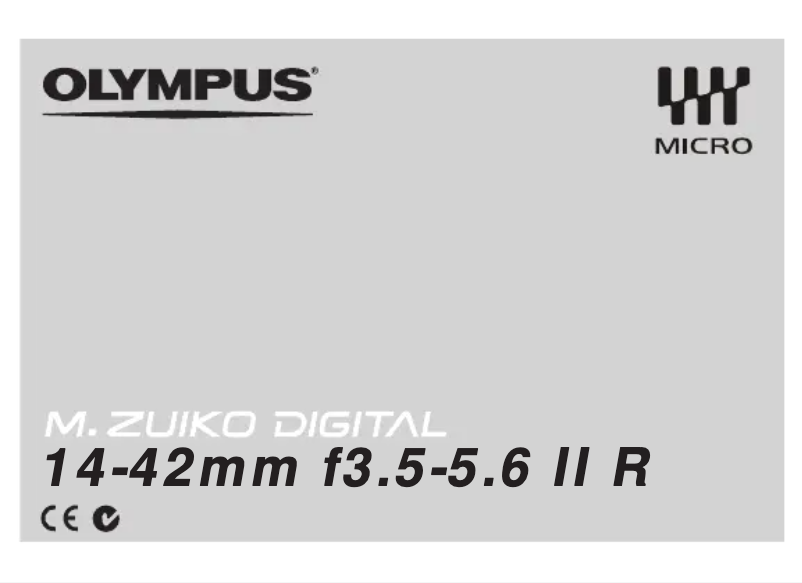 OLYMPUS®

MICRO

M.ZUIKO DIGITAL
14-42mm f3.5-5.6 II R

CE